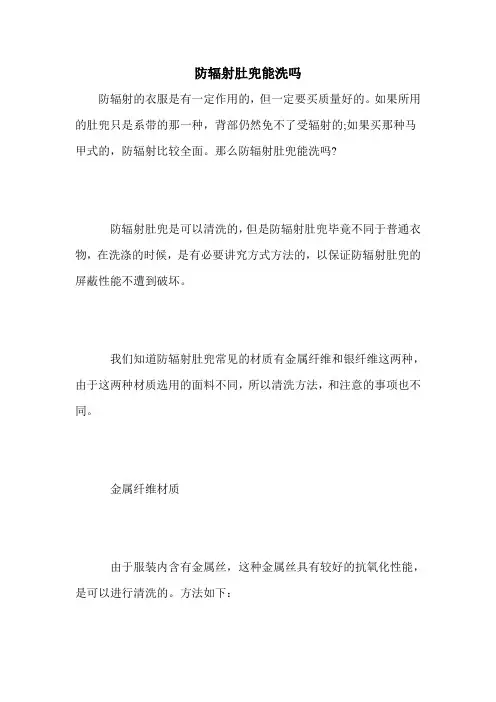 防辐射肚兜能洗吗

防辐射的衣服是有一定作用的，但一定要买质量好的。如果所用的肚兜只是系带的那一种，背部仍然免不了受辐射的;如果买那种马甲式的，防辐射比较全面。那么防辐射肚兜能洗吗?

防辐射肚兜是可以清洗的，但是防辐射肚兜毕竟不同于普通衣物，在洗涤的时候，是有必要讲究方式方法的，以保证防辐射肚兜的屏蔽性能不遭到破坏。

我们知道防辐射肚兜常见的材质有金属纤维和银纤维这两种，由于这两种材质选用的面料不同，所以清洗方法，和注意的事项也不同。

金属纤维材质

由于服装内含有金属丝，这种金属丝具有较好的抗氧化性能，是可以进行清洗的。方法如下: